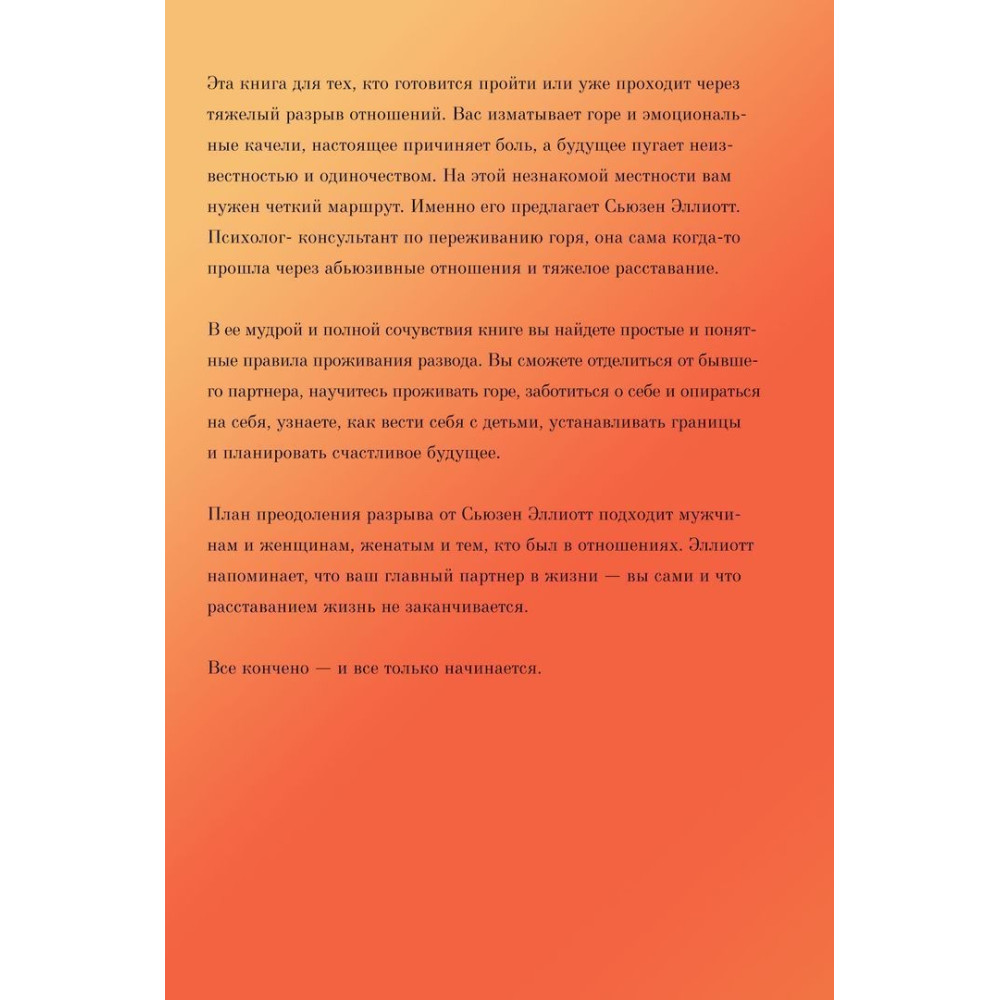 Эта книга для тех, кто готовится пройти или уже проходит через тяжелый разрыв отношений. Вас изматывает горе и эмоциональные качели, настоящее причиняет боль, а будущее пугает неизвестностью и одиночеством. На этой незнакомой местности вам нужен четкий маршрут. Именно его предлагает Сьюзен Эллиотт. Психолог- консультант по переживанию горя, она сама когда-то прошла через абьюзивные отношения и тяжелое расставание.

В ее мудрой и полной сочувствия книге вы найдете простые и понятные правила проживания развода. Вы сможете отделиться от бывшего партнера, научитесь проживать горе, заботиться о себе и опираться на себя, узнаете, как вести себя с детьми, устанавливать границы и планировать счастливое будущее.

План преодоления разрыва от Сьюзен Эллиотт подходит мужчинам и женщинам, женатым и тем, кто был в отношениях. Эллиотт напоминает, что ваш главный партнер в жизни — вы сами и что расставанием жизнь не заканчивается.

Все кончено — и все только начинается.